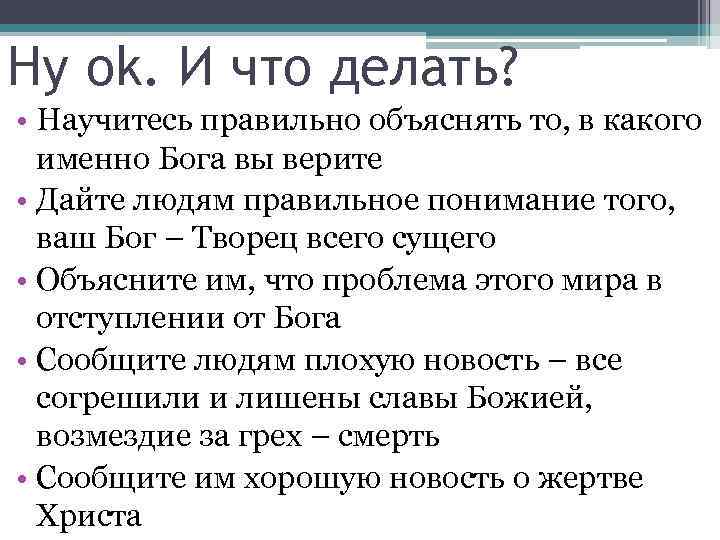 Ну ok. И что делать?

• Научитесь правильно объяснять то, в какого именно Бога вы верите
• Дайте людям правильное понимание того, ваш Бог – Творец всего сущего
• Объясните им, что проблема этого мира в отступлении от Бога
• Сообщите людям плохую новость – все согрешили и лишены славы Божией, возмездие за грех – смерть
• Сообщите им хорошую новость о жертве Христа